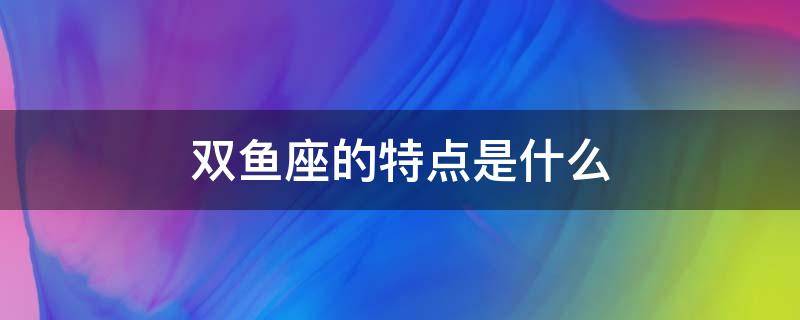 双鱼座的特点是什么